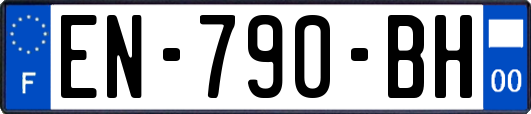 F
EN-790-BH
00